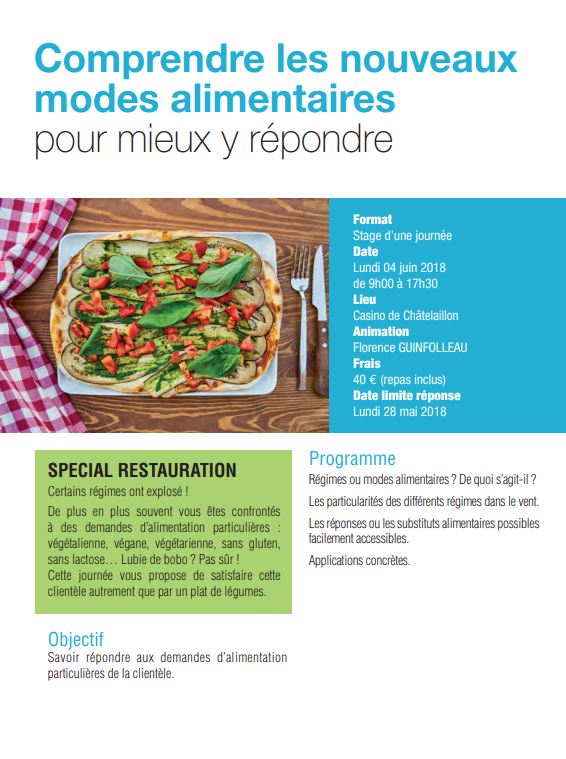 Comprendre les nouveaux modes alimentaires
pour mieux y répondre

Format
Stage d'une journée
Date
Lundi 04 juin 2018
de 9h00 à 17h30
Lieu
Casino de Châtelaillon
Animation
Florence GUINFOLLEAU
Frais
40 € (repas inclus)
Date limite réponse
Lundi 28 mai 2018

SPECIAL RESTAURATION

Certains régimes ont explosé !

De plus en plus souvent vous êtes confrontés à des demandes d'alimentation particulières : végétalienne, végane, végétarienne, sans gluten, sans lactose… Lubie de bobo ? Pas sûr !
Cette journée vous propose de satisfaire cette clientèle autrement que par un plat de légumes.

Objectif
Savoir répondre aux demandes d'alimentation particulières de la clientèle.

Programme
Régimes ou modes alimentaires ? De quoi s'agit-il ?

Les particularités des différents régimes dans le vent.

Les réponses ou les substituts alimentaires possibles facilement accessibles.

Applications concrètes.